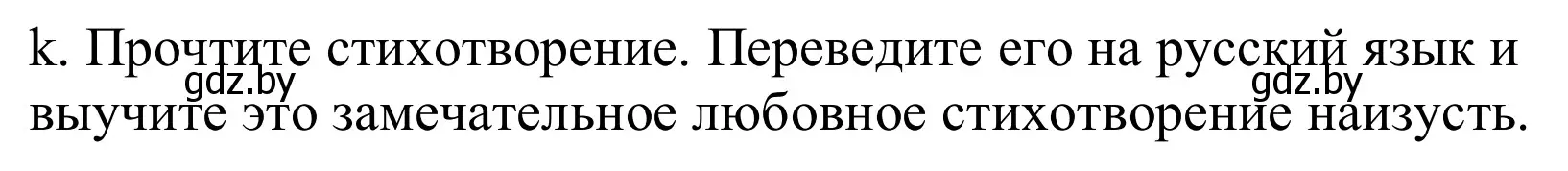 k. Прочтите стихотворение. Переведите его на русский язык и выучите это замечательное любовное стихотворение наизусть.

gdz.by gdz.by